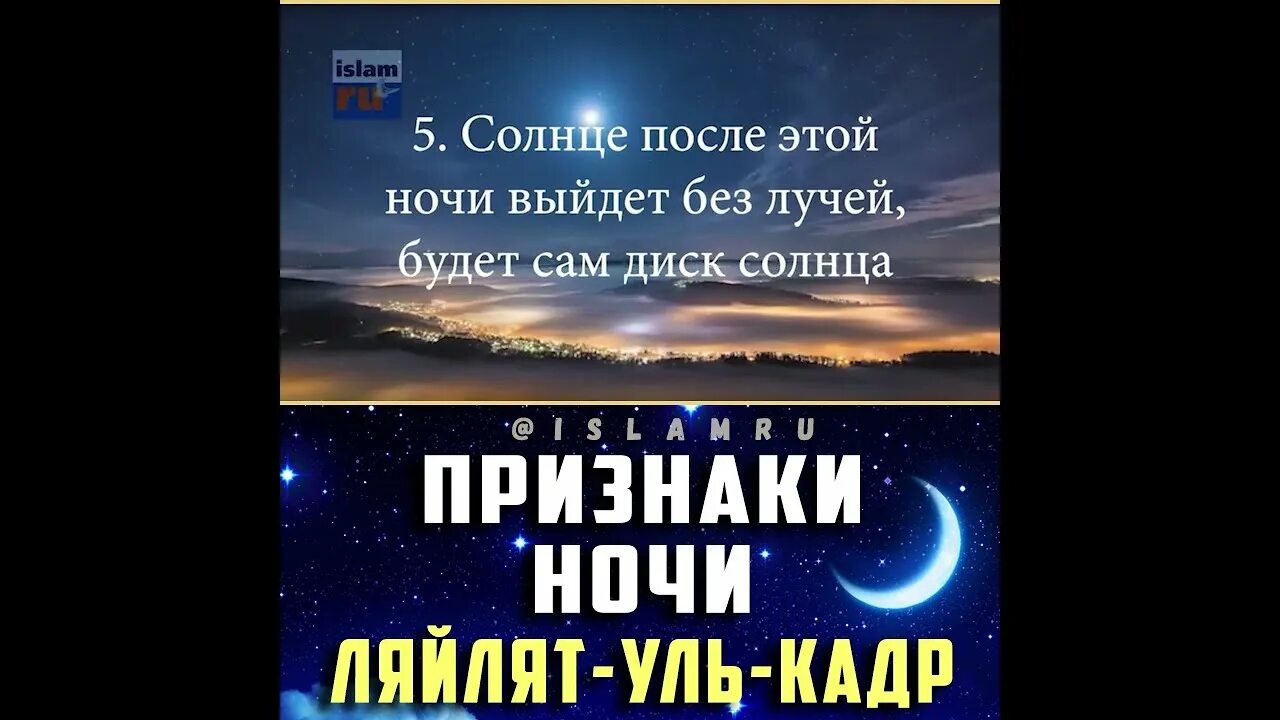 islam ru

5. Солнце после этой ночи выйдет без лучей, будет сам диск солнца

@ISLAMRU

ПРИЗНАКИ НОЧИ ЛЯЙЛЯТ-УЛЬ-КАДР